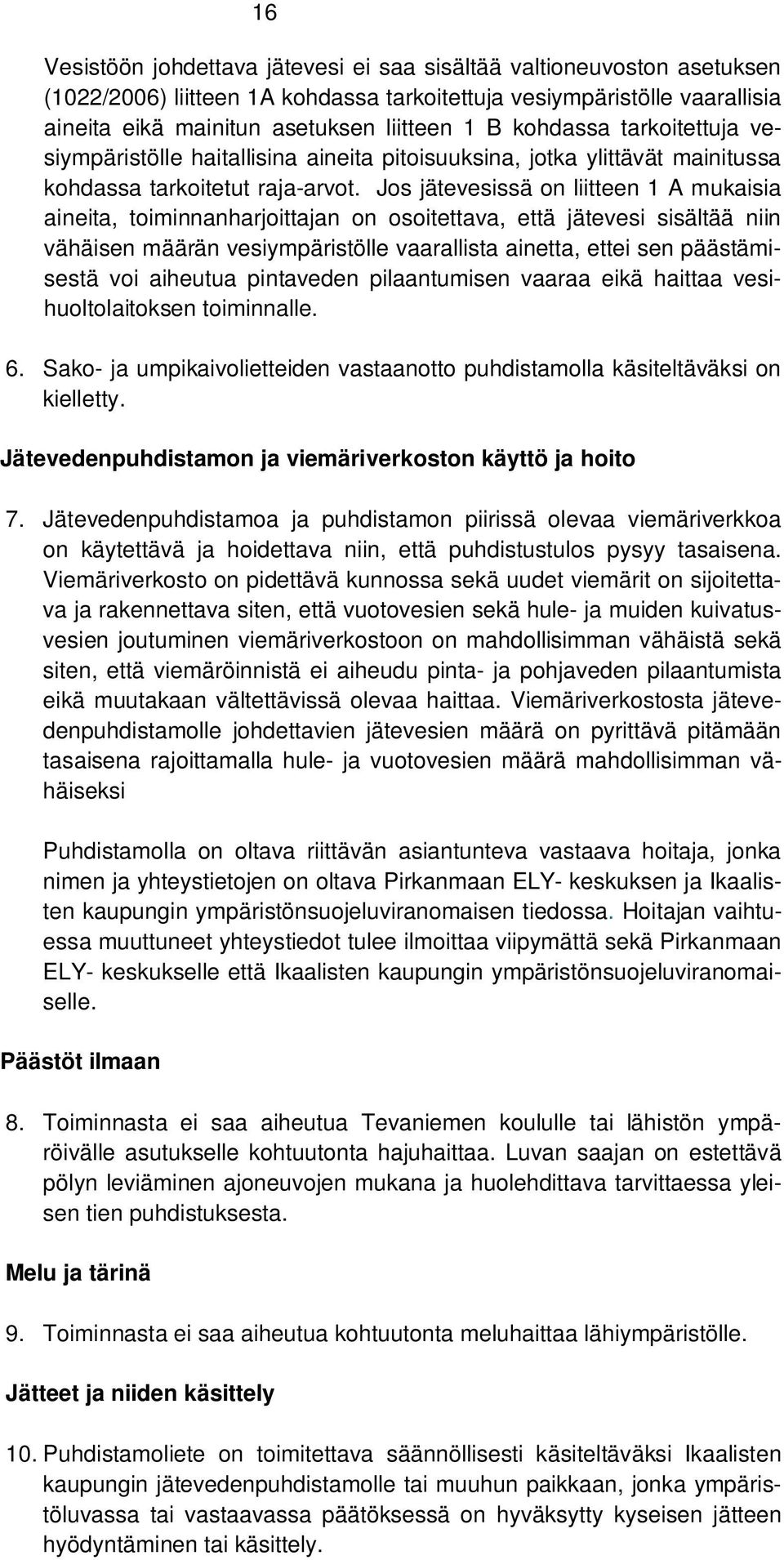 16

Vesistöön johdettava jätevesi ei saa sisältää valtioneuvoston asetuksen (1022/2006) liitteen 1A kohdassa tarkoitettuja vesiympäristölle vaarallisia aineita eikä mainitun asetuksen liitteen 1 B kohdassa tarkoitettuja vesiympäristölle haitallisina aineita pitoisuuksina, jotka ylittävät mainitussa kohdassa tarkoitetut raja-arvot. Jos jätevesissä on liitteen 1 A mukaisia aineita, toiminnanharjoittajan on osoitettava, että jätevesi sisältää niin vähäisen määrän vesiympäristölle vaarallista ainetta, ettei sen päästämisestä voi aiheutua pintaveden pilaantumisen vaaraa eikä haittaa vesihuoltolaitoksen toiminnalle.

6. Sako- ja umpikaivolietteiden vastaanotto puhdistamolla käsiteltäväksi on kielletty.

Jätevedenpuhdistamon ja viemäriverkoston käyttö ja hoito

7. Jätevedenpuhdistamoa ja puhdistamon piirissä olevaa viemäriverkkoa on käytettävä ja hoidettava niin, että puhdistustulos pysyy tasaisena. Viemäriverkosto on pidettävä kunnossa sekä uudet viemärit on sijoitettava ja rakennettava siten, että vuotovesien sekä hule- ja muiden kuivatusvesien joutuminen viemäriverkostoon on mahdollisimman vähäistä sekä siten, että viemäröinnistä ei aiheudu pinta- ja pohjaveden pilaantumista eikä muutakaan vältettävissä olevaa haittaa. Viemäriverkostosta jätevedenpuhdistamolle johdettavien jätevesien määrä on pyrittävä pitämään tasaisena rajoittamalla hule- ja vuotovesien määrä mahdollisimman vähäiseksi

Puhdistamolla on oltava riittävän asiantunteva vastaava hoitaja, jonka nimen ja yhteystietojen on oltava Pirkanmaan ELY- keskuksen ja Ikaalisten kaupungin ympäristönsuojeluviranomaisen tiedossa. Hoitajan vaihtuessa muuttuneet yhteystiedot tulee ilmoittaa viipymättä sekä Pirkanmaan ELY- keskukselle että Ikaalisten kaupungin ympäristönsuojeluviranomaiselle.

Päästöt ilmaan

8. Toiminnasta ei saa aiheutua Tevaniemen koululle tai lähistön ympäröivälle asutukselle kohtuutonta hajuhaittaa. Luvan saajan on estettävä pölyn leviäminen ajoneuvojen mukana ja huolehdittava tarvittaessa yleisen tien puhdistuksesta.

Melu ja tärinä

9. Toiminnasta ei saa aiheutua kohtuutonta meluhaittaa lähiympäristölle.

Jätteet ja niiden käsittely

10. Puhdistamoliete on toimitettava säännöllisesti käsiteltäväksi Ikaalisten kaupungin jätevedenpuhdistamolle tai muuhun paikkaan, jonka ympäristöluvassa tai vastaavassa päätöksessä on hyväksytty kyseisen jätteen hyödyntäminen tai käsittely.